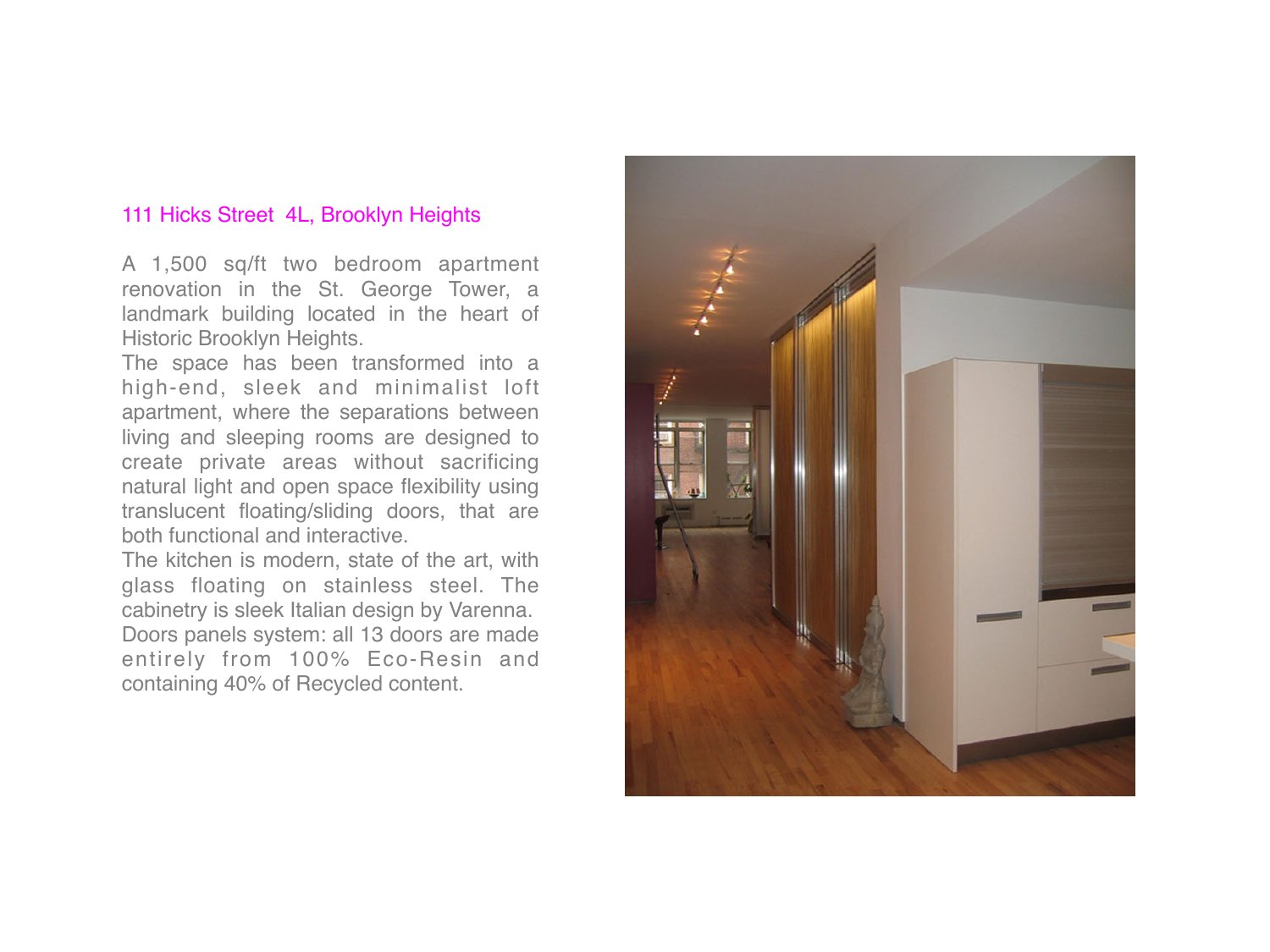 111 Hicks Street  4L, Brooklyn Heights

A 1,500 sq/ft two bedroom apartment renovation in the St. George Tower, a landmark building located in the heart of Historic Brooklyn Heights.

The space has been transformed into a high-end, sleek and minimalist loft apartment, where the separations between living and sleeping rooms are designed to create private areas without sacrificing natural light and open space flexibility using translucent floating/sliding doors, that are both functional and interactive.

The kitchen is modern, state of the art, with glass floating on stainless steel. The cabinetry is sleek Italian design by Varenna.

Doors panels system: all 13 doors are made entirely from 100% Eco-Resin and containing 40% of Recycled content.